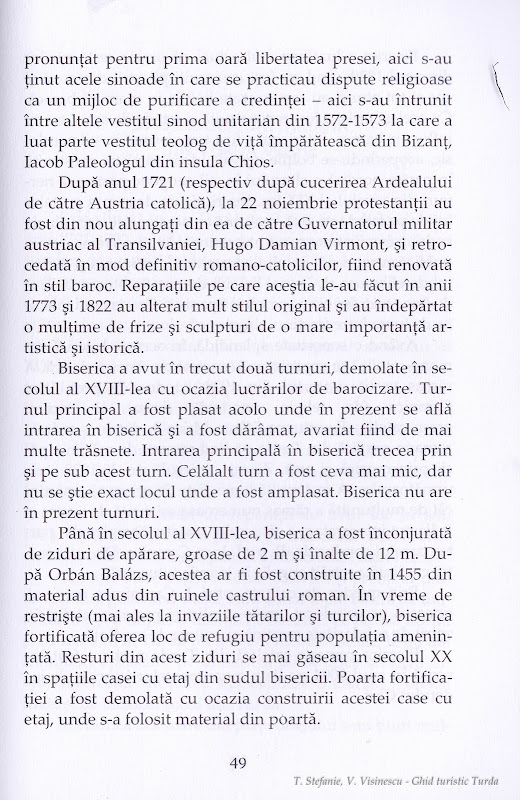 pronunțat pentru prima oară libertatea presei, aici s-au ținut acele sinoade în care se practicau dispute religioase ca un mijloc de purificare a credinței – aici s-au întrunit între altele vestitul sinod unitarian din 1572-1573 la care a luat parte vestitul teolog de viță împărătească din Bizanț, Iacob Paleologul din insula Chios.

După anul 1721 (respectiv după cucerirea Ardealului de către Austria catolică), la 22 noiembrie protestanții au fost din nou alungați din ea de către Guvernatorul militar austriac al Transilvaniei, Hugo Damian Virmont, și retrocedată în mod definitiv romano-catolicilor, fiind renovată în stil baroc. Reparațiile pe care aceștia le-au făcut în anii 1773 și 1822 au alterat mult stilul original și au îndepărtat o mulțime de frize și sculpturi de o mare importanță artistică și istorică.

Biserica a avut în trecut două turnuri, demolate în secolul al XVIII-lea cu ocazia lucrărilor de barocizare. Turnul principal a fost plasat acolo unde în prezent se află intrarea în biserică și a fost dărâmat, avariat fiind de mai multe trăsnete. Intrarea principală în biserică trecea prin și pe sub acest turn. Celălalt turn a fost ceva mai mic, dar nu se știe exact locul unde a fost amplasat. Biserica nu are în prezent turnuri.

Până în secolul al XVIII-lea, biserica a fost înconjurată de ziduri de apărare, groase de 2 m și înalte de 12 m. După Orbán Balázs, acestea ar fi fost construite în 1455 din material adus din ruinele castrului roman. În vreme de restriște (mai ales la invaziile tătarilor și turcilor), biserica fortificată oferea loc de refugiu pentru populația amenințată. Resturi din acest ziduri se mai găseau în secolul XX în spațiile casei cu etaj din sudul bisericii. Poarta fortificației a fost demolată cu ocazia construirii acestei case cu etaj, unde s-a folosit material din poartă.

49

T. Stefanie, V. Visinescu - Ghid turistic Turda